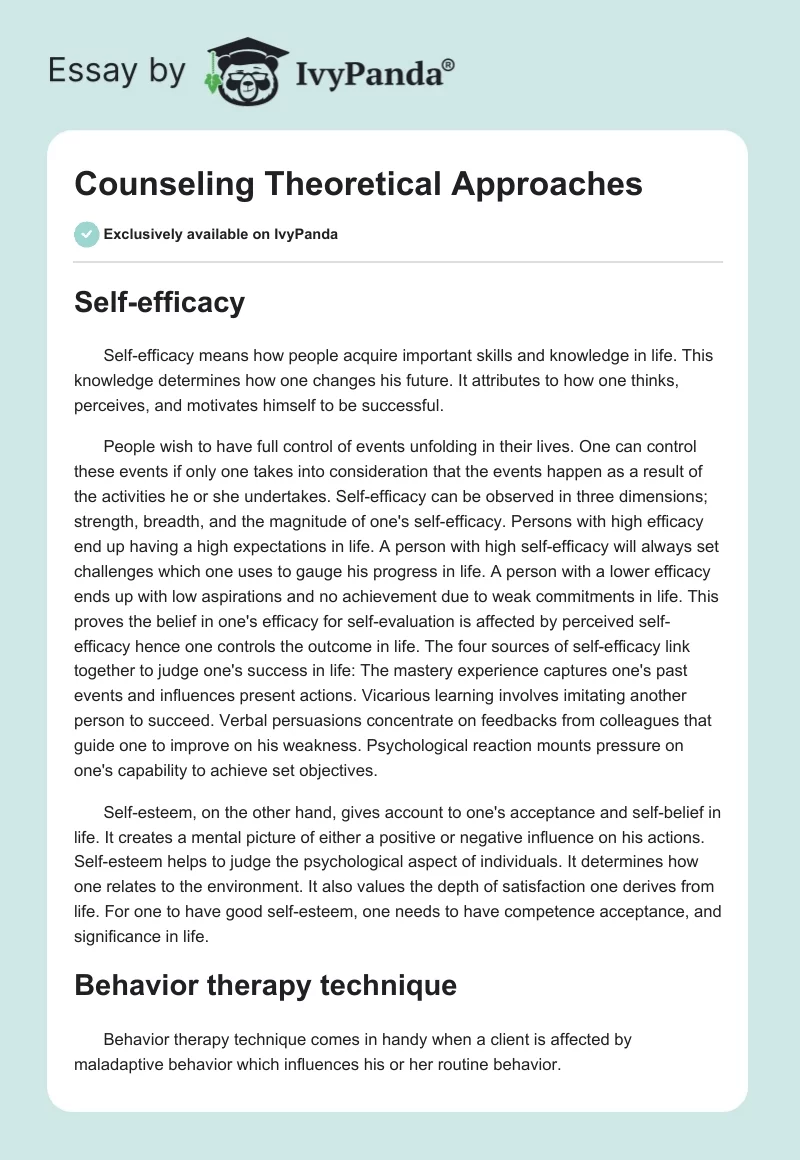 Essay by IvyPanda®

Counseling Theoretical Approaches

Exclusively available on IvyPanda

Self-efficacy

Self-efficacy means how people acquire important skills and knowledge in life. This knowledge determines how one changes his future. It attributes to how one thinks, perceives, and motivates himself to be successful.

People wish to have full control of events unfolding in their lives. One can control these events if only one takes into consideration that the events happen as a result of the activities he or she undertakes. Self-efficacy can be observed in three dimensions; strength, breadth, and the magnitude of one's self-efficacy. Persons with high efficacy end up having a high expectations in life. A person with high self-efficacy will always set challenges which one uses to gauge his progress in life. A person with a lower efficacy ends up with low aspirations and no achievement due to weak commitments in life. This proves the belief in one's efficacy for self-evaluation is affected by perceived self-efficacy hence one controls the outcome in life. The four sources of self-efficacy link together to judge one's success in life: The mastery experience captures one's past events and influences present actions. Vicarious learning involves imitating another person to succeed. Verbal persuasions concentrate on feedbacks from colleagues that guide one to improve on his weakness. Psychological reaction mounts pressure on one's capability to achieve set objectives.

Self-esteem, on the other hand, gives account to one's acceptance and self-belief in life. It creates a mental picture of either a positive or negative influence on his actions. Self-esteem helps to judge the psychological aspect of individuals. It determines how one relates to the environment. It also values the depth of satisfaction one derives from life. For one to have good self-esteem, one needs to have competence acceptance, and significance in life.

Behavior therapy technique

Behavior therapy technique comes in handy when a client is affected by maladaptive behavior which influences his or her routine behavior.